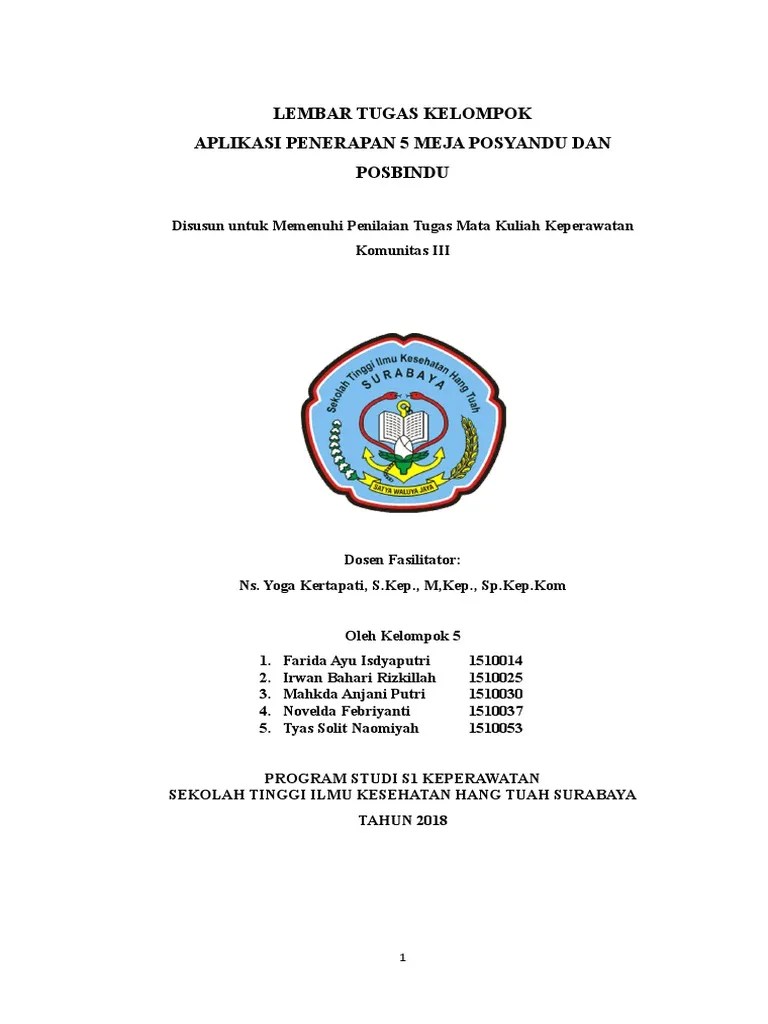 LEMBAR TUGAS KELOMPOK
APLIKASI PENERAPAN 5 MEJA POSYANDU DAN POSBINDU

Disusun untuk Memenuhi Penilaian Tugas Mata Kuliah Keperawatan Komunitas III

Sekolah Tinggi Ilmu Kesehatan Hang Tuah
SURABAYA
SATYA WALUYA JAYA

Dosen Fasilitator:
Ns. Yoga Kertapati, S.Kep., M,Kep., Sp.Kep.Kom

Oleh Kelompok 5

1. Farida Ayu Isdyaputri 1510014
2. Irwan Bahari Rizkillah 1510025
3. Mahkda Anjani Putri 1510030
4. Novelda Febriyanti 1510037
5. Tyas Solit Naomiyah 1510053

PROGRAM STUDI S1 KEPERAWATAN
SEKOLAH TINGGI ILMU KESEHATAN HANG TUAH SURABAYA
TAHUN 2018

1